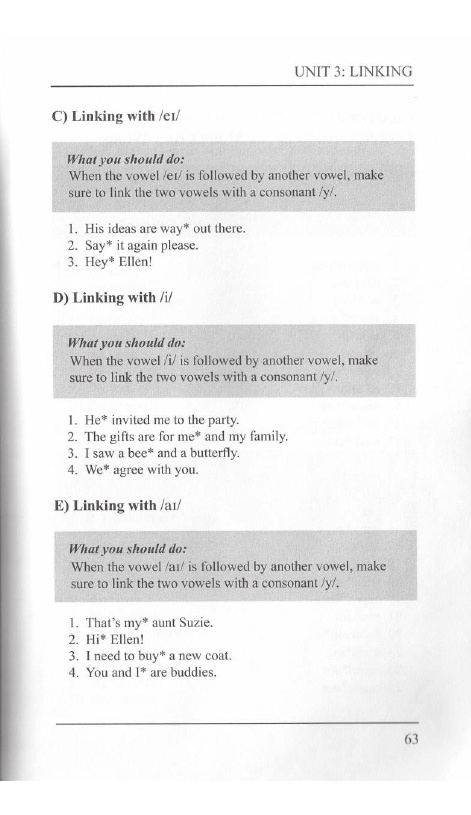 UNIT 3: LINKING

C) Linking with /eɪ/

What you should do:
When the vowel /eɪ/ is followed by another vowel, make sure to link the two vowels with a consonant /y/.

1. His ideas are way* out there.
2. Say* it again please.
3. Hey* Ellen!

D) Linking with /i/

What you should do:
When the vowel /i/ is followed by another vowel, make sure to link the two vowels with a consonant /y/.

1. He* invited me to the party.
2. The gifts are for me* and my family.
3. I saw a bee* and a butterfly.
4. We* agree with you.

E) Linking with /aɪ/

What you should do:
When the vowel /aɪ/ is followed by another vowel, make sure to link the two vowels with a consonant /y/.

1. That's my* aunt Suzie.
2. Hi* Ellen!
3. I need to buy* a new coat.
4. You and I* are buddies.

63